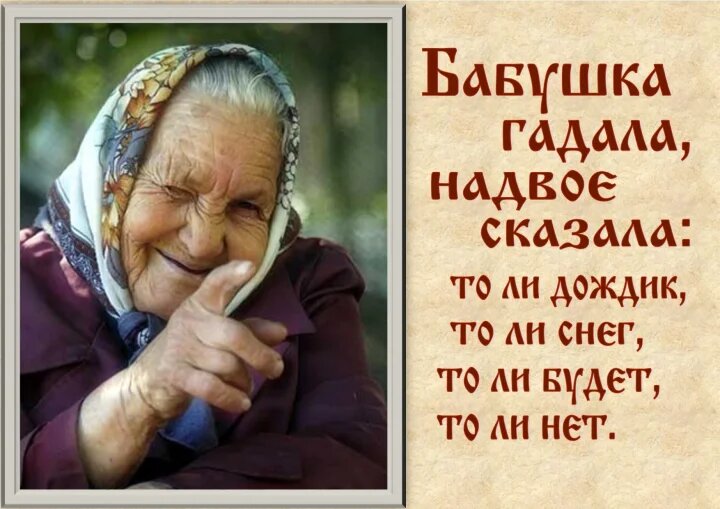 Бабушка гадала, надвое сказала: то ли дождик, то ли снег, то ли будет, то ли нет.